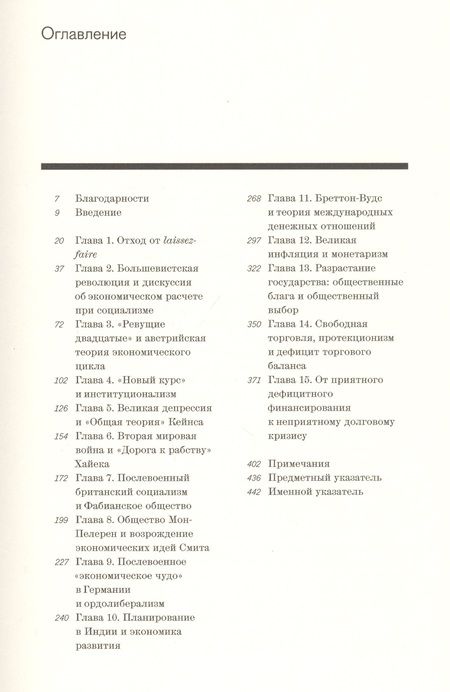 Оглавление

7 Благодарности
9 Введение

20 Глава 1. Отход от laissez-faire
37 Глава 2. Большевистская революция и дискуссия об экономическом расчете при социализме
72 Глава 3. «Ревущие двадцатые» и австрийская теория экономического цикла
102 Глава 4. «Новый курс» и институционализм
126 Глава 5. Великая депрессия и «Общая теория» Кейнса
154 Глава 6. Вторая мировая война и «Дорога к рабству» Хайека
172 Глава 7. Послевоенный британский социализм и Фабианское общество
199 Глава 8. Общество Мон-Пелерен и возрождение экономических идей Смита
227 Глава 9. Послевоенное «экономическое чудо» в Германии и ордолиберализм
240 Глава 10. Планирование в Индии и экономика развития

268 Глава 11. Бреттон-Вудс и теория международных денежных отношений
297 Глава 12. Великая инфляция и монетаризм
322 Глава 13. Разрастание государства: общественные блага и общественный выбор
350 Глава 14. Свободная торговля, протекционизм и дефицит торгового баланса
371 Глава 15. От приятного дефицитного финансирования к неприятному долговому кризису

402 Примечания
436 Предметный указатель
442 Именной указатель